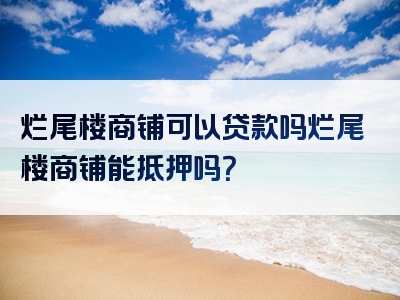 烂尾楼商铺可以贷款吗烂尾楼商铺能抵押吗?